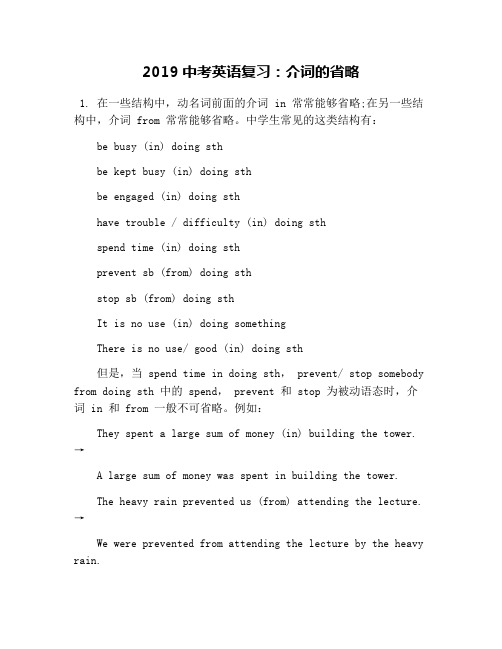 2019 中考英语复习：介词的省略

1. 在一些结构中，动名词前面的介词 in 常常能够省略;在另一些结构中，介词 from 常常能够省略。中学生常见的这类结构有：

be busy (in) doing sth

be kept busy (in) doing sth

be engaged (in) doing sth

have trouble / difficulty (in) doing sth

spend time (in) doing sth

prevent sb (from) doing sth

stop sb (from) doing sth

It is no use (in) doing something

There is no use/ good (in) doing sth

但是，当 spend time in doing sth， prevent/ stop somebody from doing sth 中的 spend， prevent 和 stop 为被动语态时，介词 in 和 from 一般不可省略。例如：

They spent a large sum of money (in) building the tower. →

A large sum of money was spent in building the tower.

The heavy rain prevented us (from) attending the lecture. →

We were prevented from attending the lecture by the heavy rain.